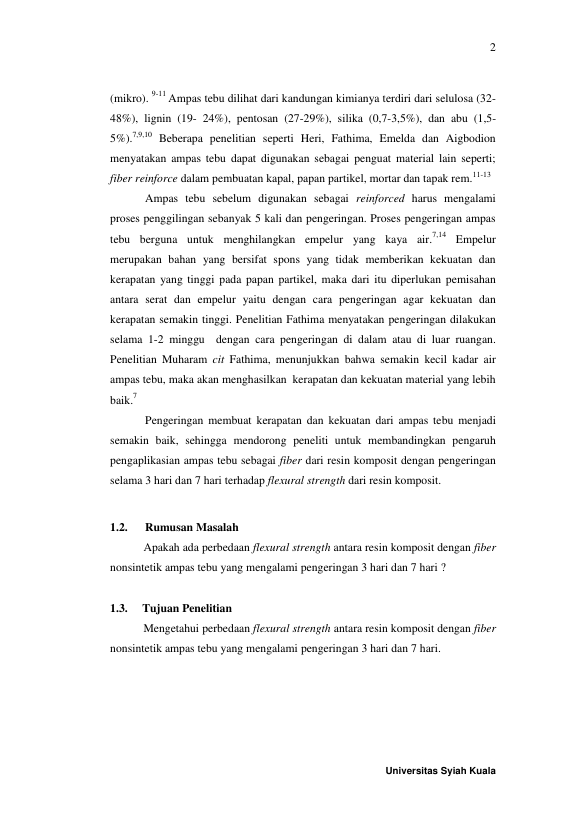 2

(mikro). $^{9-11}$ Ampas tebu dilihat dari kandungan kimianya terdiri dari selulosa (32-48%), lignin (19- 24%), pentosan (27-29%), silika (0,7-3,5%), dan abu (1,5-5%).$^{7,9,10}$ Beberapa penelitian seperti Heri, Fathima, Emelda dan Aigbodion menyatakan ampas tebu dapat digunakan sebagai penguat material lain seperti; fiber reinforce dalam pembuatan kapal, papan partikel, mortar dan tapak rem.$^{11-13}$

Ampas tebu sebelum digunakan sebagai reinforced harus mengalami proses penggilingan sebanyak 5 kali dan pengeringan. Proses pengeringan ampas tebu berguna untuk menghilangkan empelur yang kaya air.$^{7,14}$ Empelur merupakan bahan yang bersifat spons yang tidak memberikan kekuatan dan kerapatan yang tinggi pada papan partikel, maka dari itu diperlukan pemisahan antara serat dan empelur yaitu dengan cara pengeringan agar kekuatan dan kerapatan semakin tinggi. Penelitian Fathima menyatakan pengeringan dilakukan selama 1-2 minggu dengan cara pengeringan di dalam atau di luar ruangan. Penelitian Muharam cit Fathima, menunjukkan bahwa semakin kecil kadar air ampas tebu, maka akan menghasilkan kerapatan dan kekuatan material yang lebih baik.$^{7}$

Pengeringan membuat kerapatan dan kekuatan dari ampas tebu menjadi semakin baik, sehingga mendorong peneliti untuk membandingkan pengaruh pengaplikasian ampas tebu sebagai fiber dari resin komposit dengan pengeringan selama 3 hari dan 7 hari terhadap flexural strength dari resin komposit.

1.2. Rumusan Masalah

Apakah ada perbedaan flexural strength antara resin komposit dengan fiber nonsintetik ampas tebu yang mengalami pengeringan 3 hari dan 7 hari ?

1.3. Tujuan Penelitian

Mengetahui perbedaan flexural strength antara resin komposit dengan fiber nonsintetik ampas tebu yang mengalami pengeringan 3 hari dan 7 hari.

Universitas Syiah Kuala